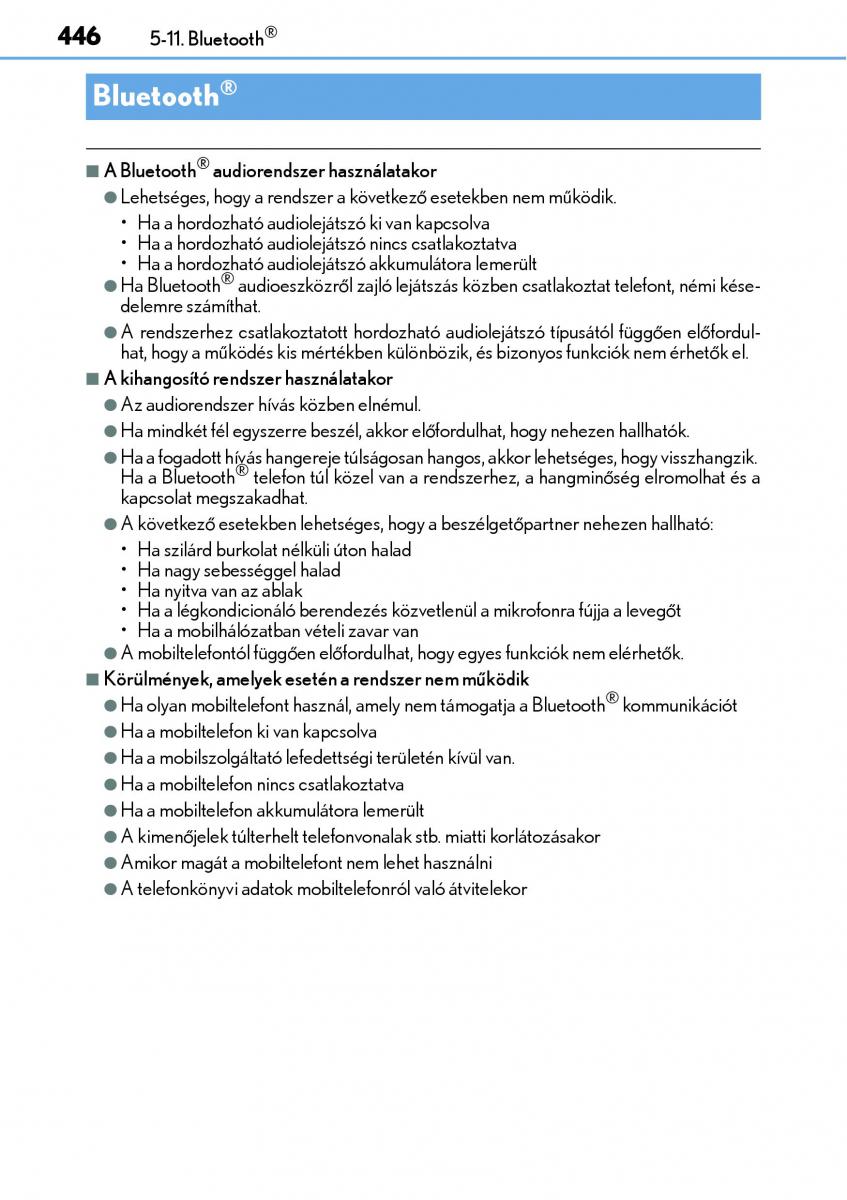 446 5-11. Bluetooth®

Bluetooth®

■ A Bluetooth® audiorendszer használatakor

● Lehetséges, hogy a rendszer a következő esetekben nem működik.
• Ha a hordozható audiolejátszó ki van kapcsolva
• Ha a hordozható audiolejátszó nincs csatlakoztatva
• Ha a hordozható audiolejátszó akkumulátora lemerült

● Ha Bluetooth® audioeszközről zajló lejátszás közben csatlakoztat telefont, némi késedelemre számíthat.

● A rendszerhez csatlakoztatott hordozható audiolejátszó típusától függően előfordulhat, hogy a működés kis mértékben különbözik, és bizonyos funkciók nem érhetők el.

■ A kihangosító rendszer használatakor

● Az audiorendszer hívás közben elnémul.

● Ha mindkét fél egyszerre beszél, akkor előfordulhat, hogy nehezen hallhatók.

● Ha a fogadott hívás hangereje túlságosan hangos, akkor lehetséges, hogy visszhangzik. Ha a Bluetooth® telefon túl közel van a rendszerhez, a hangminőség elromolhat és a kapcsolat megszakadhat.

● A következő esetekben lehetséges, hogy a beszélgetőpartner nehezen hallható:
• Ha szilárd burkolat nélküli úton halad
• Ha nagy sebességgel halad
• Ha nyitva van az ablak
• Ha a légkondicionáló berendezés közvetlenül a mikrofonra fújja a levegőt
• Ha a mobilhálózatban vételi zavar van

● A mobiltelefontól függően előfordulhat, hogy egyes funkciók nem elérhetők.

■ Körülmények, amelyek esetén a rendszer nem működik

● Ha olyan mobiltelefont használ, amely nem támogatja a Bluetooth® kommunikációt

● Ha a mobiltelefon ki van kapcsolva

● Ha a mobilszolgáltató lefedettségi területén kívül van.

● Ha a mobiltelefon nincs csatlakoztatva

● Ha a mobiltelefon akkumulátora lemerült

● A kimenőjelek túlterhelt telefonvonalak stb. miatti korlátozásakor

● Amikor magát a mobiltelefont nem lehet használni

● A telefonkönyvi adatok mobiltelefonról való átvitelekor